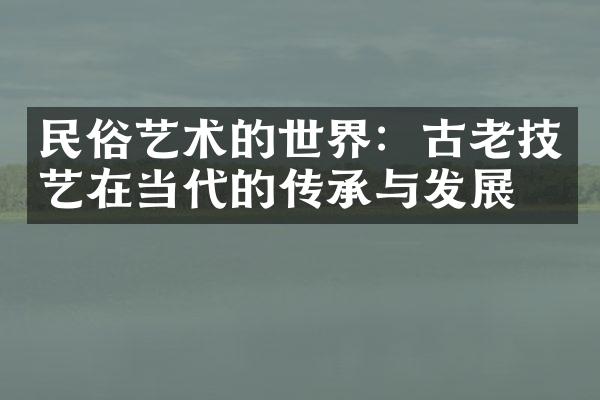 民俗艺术的世界：古老技艺在当代的传承与发展